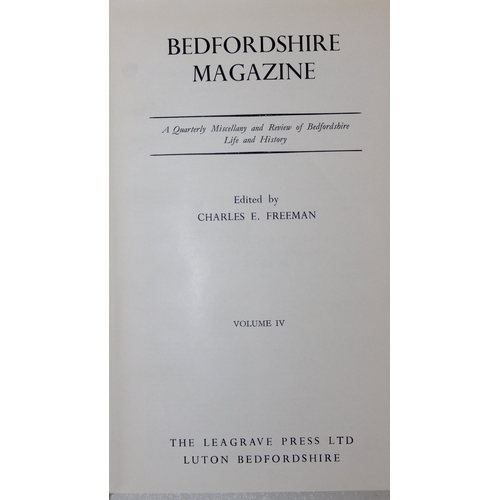 BEDFORDSHIRE
MAGAZINE

A Quarterly Miscellany and Review of Bedfordshire Life and History

Edited by
CHARLES E. FREEMAN

VOLUME IV

THE LEAGRAVE PRESS LTD
LUTON BEDFORDSHIRE